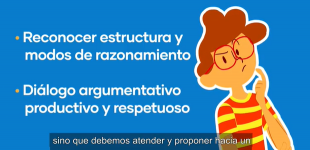 • Reconocer estructura y modos de razonamiento

• Diálogo argumentativo productivo y respetuoso

sino que debemos atender y proponer hacia un